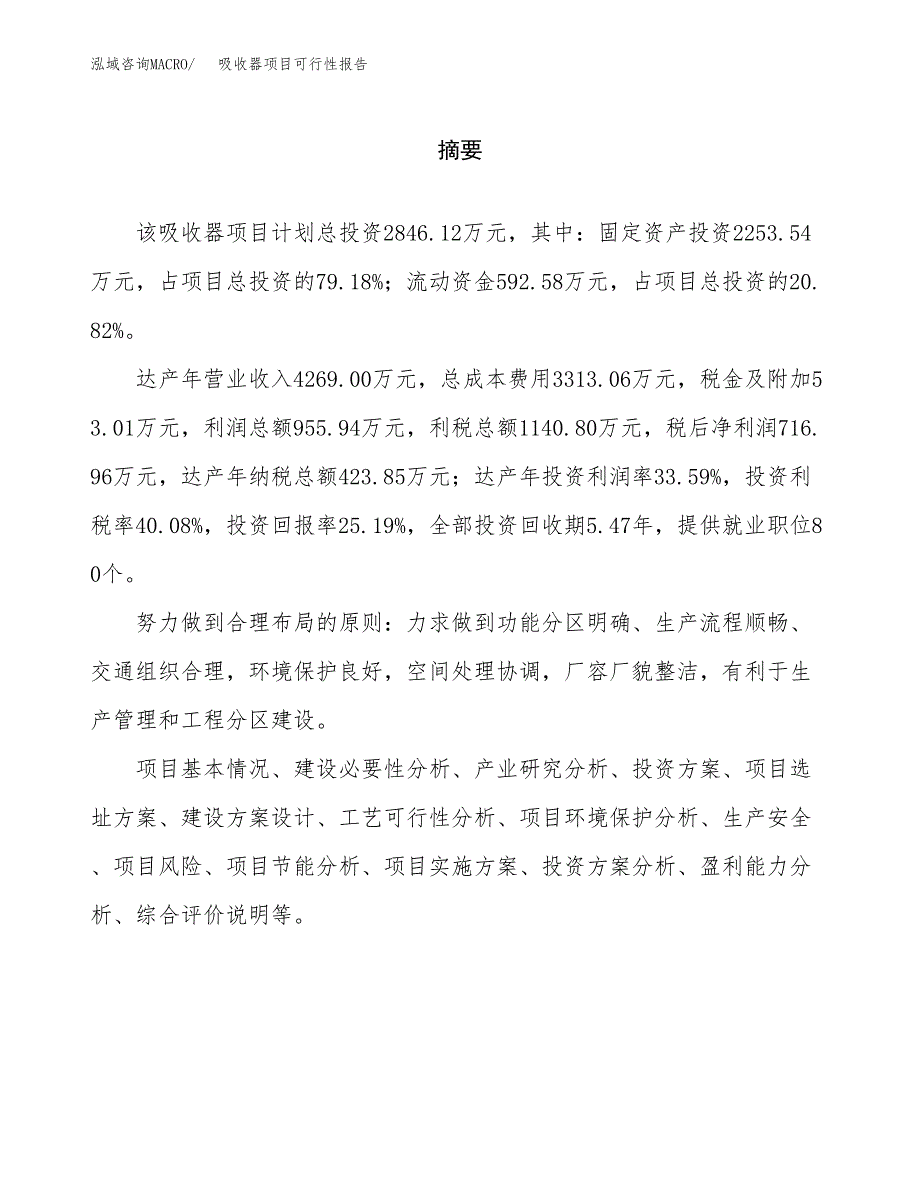 泓域咨询MACRO/ 吸收器项目可行性报告

摘要

该吸收器项目计划总投资2846.12万元，其中：固定资产投资2253.54万元，占项目总投资的79.18%；流动资金592.58万元，占项目总投资的20.82%。

达产年营业收入4269.00万元，总成本费用3313.06万元，税金及附加53.01万元，利润总额955.94万元，利税总额1140.80万元，税后净利润716.96万元，达产年纳税总额423.85万元；达产年投资利润率33.59%，投资利税率40.08%，投资回报率25.19%，全部投资回收期5.47年，提供就业职位80个。

努力做到合理布局的原则：力求做到功能分区明确、生产流程顺畅、交通组织合理，环境保护良好，空间处理协调，厂容厂貌整洁，有利于生产管理和工程分区建设。

项目基本情况、建设必要性分析、产业研究分析、投资方案、项目选址方案、建设方案设计、工艺可行性分析、项目环境保护分析、生产安全、项目风险、项目节能分析、项目实施方案、投资方案分析、盈利能力分析、综合评价说明等。